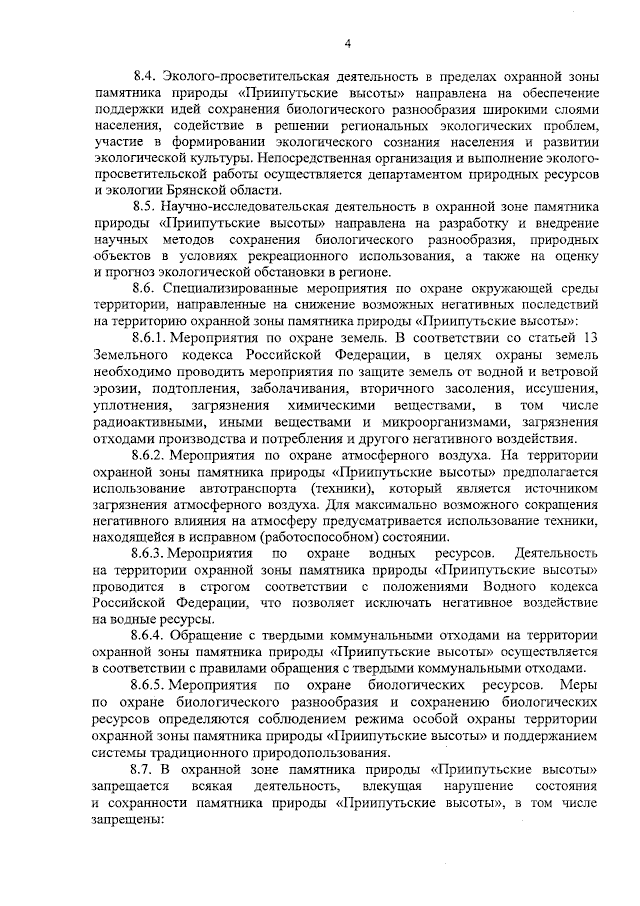 4

8.4. Эколого-просветительская деятельность в пределах охранной зоны памятника природы «Приипутьские высоты» направлена на обеспечение поддержки идей сохранения биологического разнообразия широкими слоями населения, содействие в решении региональных экологических проблем, участие в формировании экологического сознания населения и развитии экологической культуры. Непосредственная организация и выполнение эколого-просветительской работы осуществляется департаментом природных ресурсов и экологии Брянской области.

8.5. Научно-исследовательская деятельность в охранной зоне памятника природы «Приипутьские высоты» направлена на разработку и внедрение научных методов сохранения биологического разнообразия, природных объектов в условиях рекреационного использования, а также на оценку и прогноз экологической обстановки в регионе.

8.6. Специализированные мероприятия по охране окружающей среды территории, направленные на снижение возможных негативных последствий на территорию охранной зоны памятника природы «Приипутьские высоты»:

8.6.1. Мероприятия по охране земель. В соответствии со статьей 13 Земельного кодекса Российской Федерации, в целях охраны земель необходимо проводить мероприятия по защите земель от водной и ветровой эрозии, подтопления, заболачивания, вторичного засоления, иссушения, уплотнения, загрязнения химическими веществами, в том числе радиоактивными, иными веществами и микроорганизмами, загрязнения отходами производства и потребления и другого негативного воздействия.

8.6.2. Мероприятия по охране атмосферного воздуха. На территории охранной зоны памятника природы «Приипутьские высоты» предполагается использование автотранспорта (техники), который является источником загрязнения атмосферного воздуха. Для максимально возможного сокращения негативного влияния на атмосферу предусматривается использование техники, находящейся в исправном (работоспособном) состоянии.

8.6.3. Мероприятия по охране водных ресурсов. Деятельность на территории охранной зоны памятника природы «Приипутьские высоты» проводится в строгом соответствии с положениями Водного кодекса Российской Федерации, что позволяет исключать негативное воздействие на водные ресурсы.

8.6.4. Обращение с твердыми коммунальными отходами на территории охранной зоны памятника природы «Приипутьские высоты» осуществляется в соответствии с правилами обращения с твердыми коммунальными отходами.

8.6.5. Мероприятия по охране биологических ресурсов. Меры по охране биологического разнообразия и сохранению биологических ресурсов определяются соблюдением режима особой охраны территории охранной зоны памятника природы «Приипутьские высоты» и поддержанием системы традиционного природопользования.

8.7. В охранной зоне памятника природы «Приипутьские высоты» запрещается всякая деятельность, влекущая нарушение состояния и сохранности памятника природы «Приипутьские высоты», в том числе запрещены: